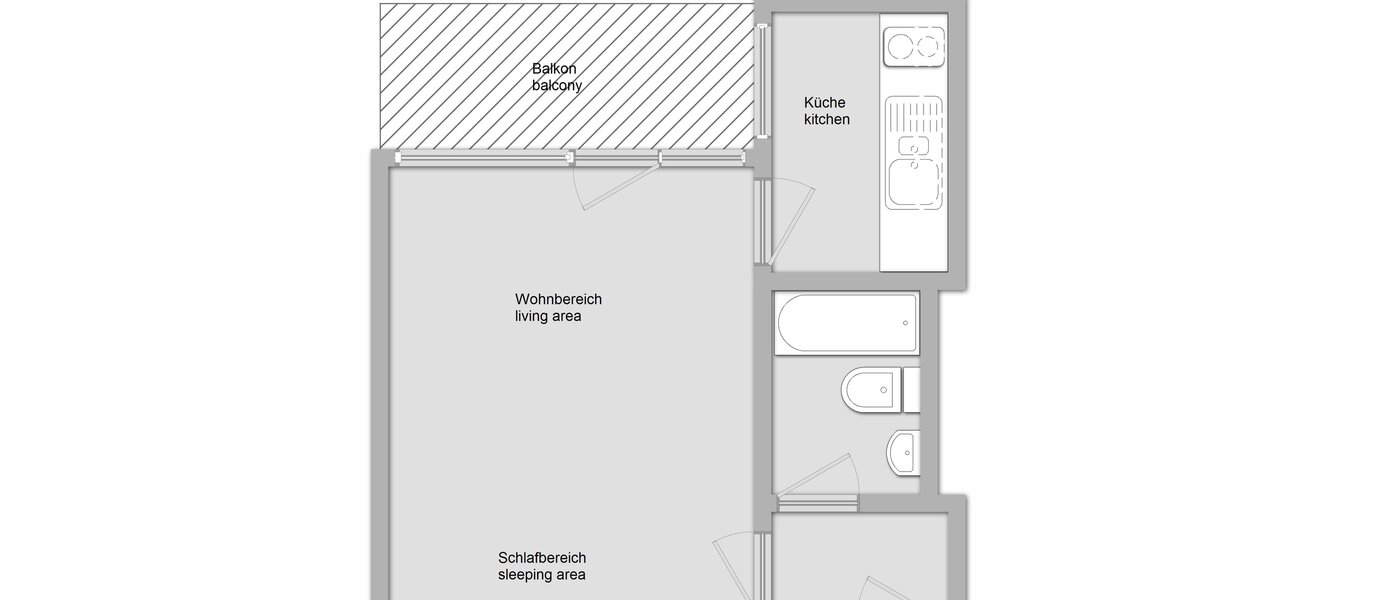 Balkon
balcony

Küche
kitchen

Wohnbereich
living area

Schlafbereich
sleeping area